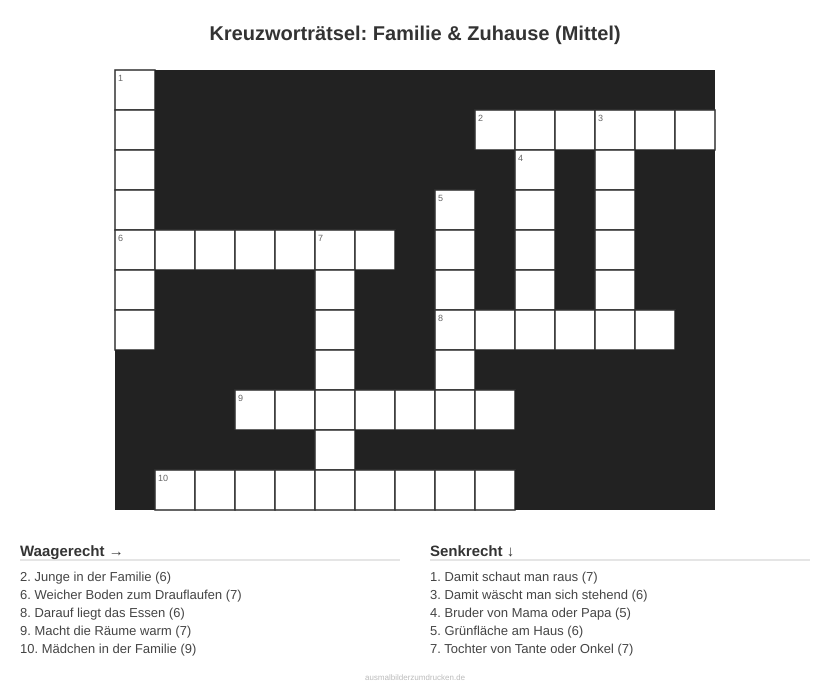 Kreuzworträtsel: Familie & Zuhause (Mittel)

1
2 3
4
5
6 7
8
9
10

Waagerecht →

2. Junge in der Familie (6)
6. Weicher Boden zum Drauflaufen (7)
8. Darauf liegt das Essen (6)
9. Macht die Räume warm (7)
10. Mädchen in der Familie (9)

Senkrecht ↓

1. Damit schaut man raus (7)
3. Damit wäscht man sich stehend (6)
4. Bruder von Mama oder Papa (5)
5. Grünfläche am Haus (6)
7. Tochter von Tante oder Onkel (7)

ausmalbilderzumdrucken.de